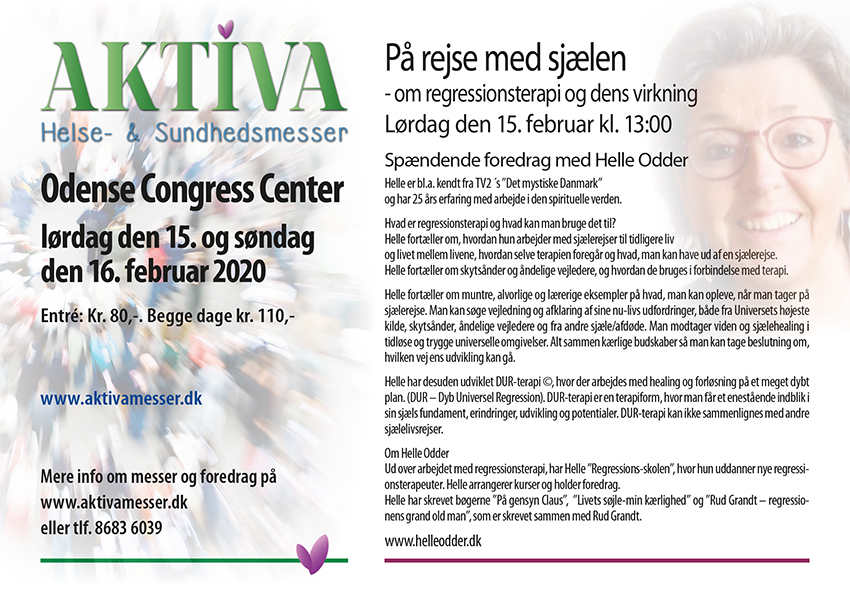 AKTIVA
Helse- & Sundhedsmesser

Odense Congress Center

lørdag den 15. og søndag den 16. februar 2020

Entré: Kr. 80,-. Begge dage kr. 110,-

www.aktivamesser.dk

Mere info om messer og foredrag på www.aktivamesser.dk eller tlf. 8683 6039

På rejse med sjælen
- om regressionsterapi og dens virkning
Lørdag den 15. februar kl. 13:00

Spændende foredrag med Helle Odder

Helle er bl.a. kendt fra TV2´s "Det mystiske Danmark" og har 25 års erfaring med arbejde i den spirituelle verden.

Hvad er regressionsterapi og hvad kan man bruge det til?
Helle fortæller om, hvordan hun arbejder med sjælerejser til tidligere liv og livet mellem livene, hvordan selve terapien foregår og hvad, man kan have ud af en sjælerejse.
Helle fortæller om skytsånder og åndelige vejledere, og hvordan de bruges i forbindelse med terapi.

Helle fortæller om muntre, alvorlige og lærerige eksempler på hvad, man kan opleve, når man tager på sjælerejse. Man kan søge vejledning og afklaring af sine nu-livs udfordringer, både fra Universets højeste kilde, skytsånder, åndelige vejledere og fra andre sjæle/afdøde. Man modtager viden og sjælehealing i tidløse og trygge universelle omgivelser. Alt sammen kærlige budskaber så man kan tage beslutning om, hvilken vej ens udvikling kan gå.

Helle har desuden udviklet DUR-terapi ©, hvor der arbejdes med healing og forløsning på et meget dybt plan. (DUR – Dyb Universel Regression). DUR-terapi er en terapiform, hvor man får et enestående indblik i sin sjæls fundament, erindringer, udvikling og potentialer. DUR-terapi kan ikke sammenlignes med andre sjælelivsrejser.

Om Helle Odder
Ud over arbejdet med regressionsterapi, har Helle "Regressions-skolen", hvor hun uddanner nye regressionsterapeuter. Helle arrangerer kurser og holder foredrag.
Helle har skrevet bøgerne "På gensyn Claus", "Livets søjle-min kærlighed" og "Rud Grandt – regressionens grand old man", som er skrevet sammen med Rud Grandt.

www.helleodder.dk